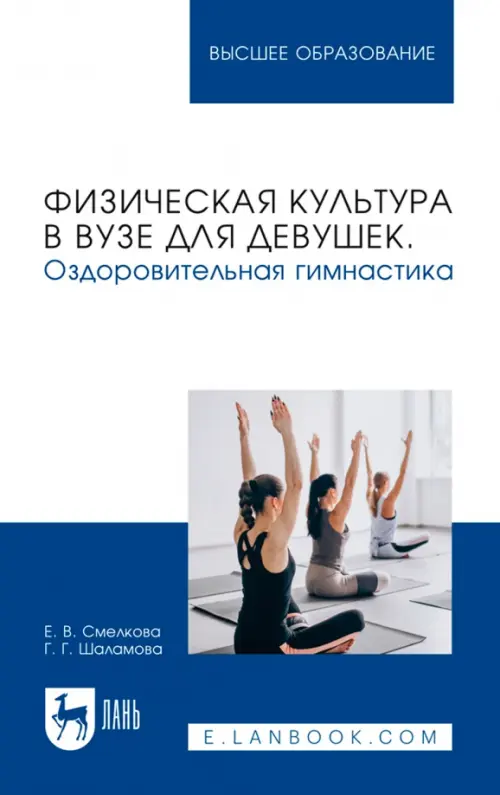 ВЫСШЕЕ ОБРАЗОВАНИЕ

ФИЗИЧЕСКАЯ КУЛЬТУРА В ВУЗЕ ДЛЯ ДЕВУШЕК.
Оздоровительная гимнастика

Е. В. Смелкова
Г. Г. Шаламова

ЛАНЬ

E.LANBOOK.COM